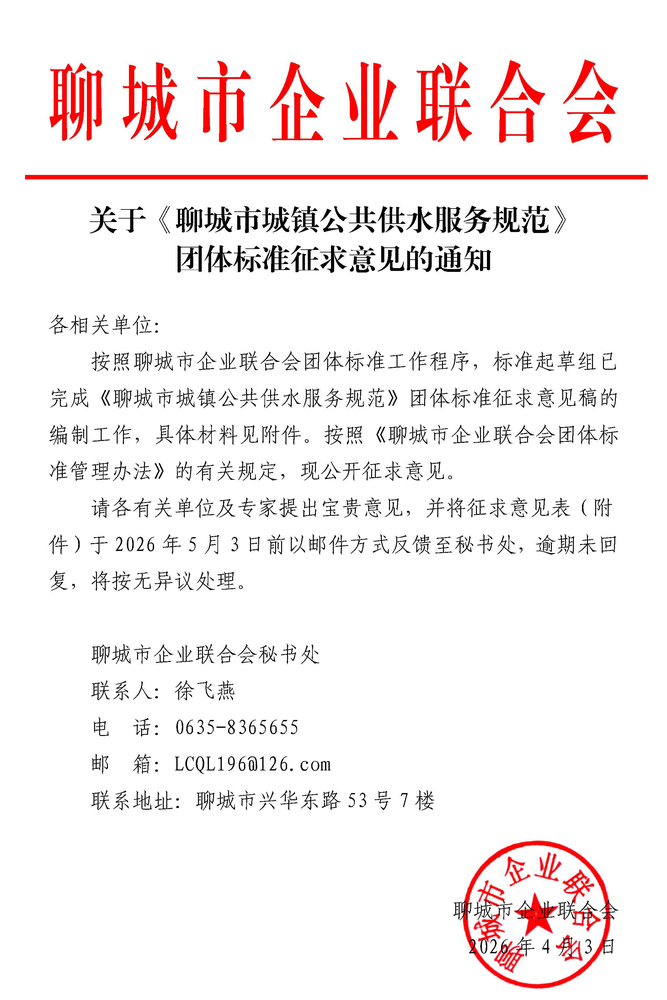 聊城市企业联合会

关于《聊城市城镇公共供水服务规范》
团体标准征求意见的通知

各相关单位:

按照聊城市企业联合会团体标准工作程序，标准起草组已完成《聊城市城镇公共供水服务规范》团体标准征求意见稿的编制工作，具体材料见附件。按照《聊城市企业联合会团体标准管理办法》的有关规定，现公开征求意见。

请各有关单位及专家提出宝贵意见，并将征求意见表（附件）于2026年5月3日前以邮件方式反馈至秘书处，逾期未回复，将按无异议处理。

聊城市企业联合会秘书处
联系人：徐飞燕
电　话：0635-8365655
邮　箱：LCQL196@126.com
联系地址：聊城市兴华东路53号7楼

聊城市企业联合会
2026年4月3日

聊城市企业联合会